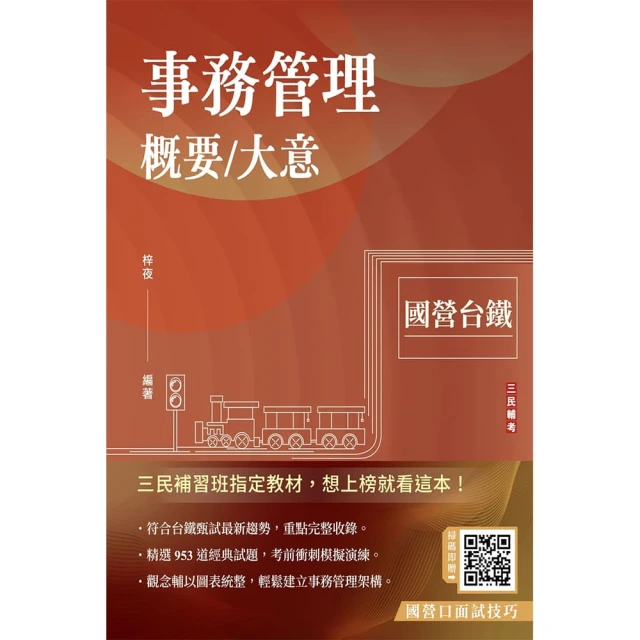 事務管理
概要/大意

梓夜
編著

國營台鐵

三民輔考

三民補習班指定教材，想上榜就看這本！

・符合台鐵甄試最新趨勢，重點完整收錄。
・精選 953 道經典試題，考前衝刺模擬演練。
・觀念輔以圖表統整，輕鬆建立事務管理架構。

掃碼即贈

國營口面試技巧